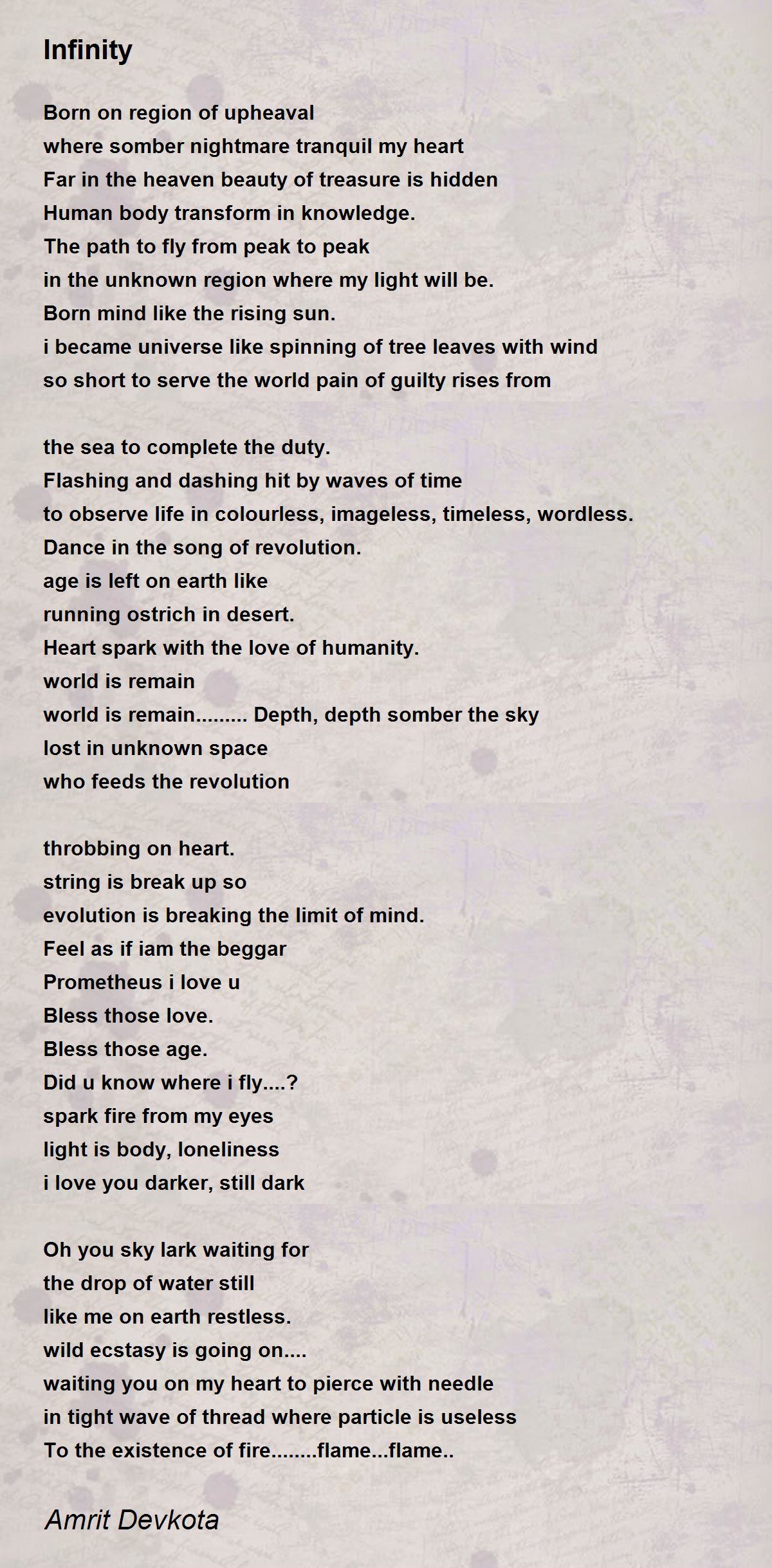 Infinity

Born on region of upheaval
where somber nightmare tranquil my heart
Far in the heaven beauty of treasure is hidden
Human body transform in knowledge.
The path to fly from peak to peak
in the unknown region where my light will be.
Born mind like the rising sun.
i became universe like spinning of tree leaves with wind
so short to serve the world pain of guilty rises from

the sea to complete the duty.
Flashing and dashing hit by waves of time
to observe life in colourless, imageless, timeless, wordless.
Dance in the song of revolution.
age is left on earth like
running ostrich in desert.
Heart spark with the love of humanity.
world is remain
world is remain......... Depth, depth somber the sky
lost in unknown space
who feeds the revolution

throbbing on heart.
string is break up so
evolution is breaking the limit of mind.
Feel as if iam the beggar
Prometheus i love u
Bless those love.
Bless those age.
Did u know where i fly....?
spark fire from my eyes
light is body, loneliness
i love you darker, still dark

Oh you sky lark waiting for
the drop of water still
like me on earth restless.
wild ecstasy is going on....
waiting you on my heart to pierce with needle
in tight wave of thread where particle is useless
To the existence of fire........flame...flame..

Amrit Devkota